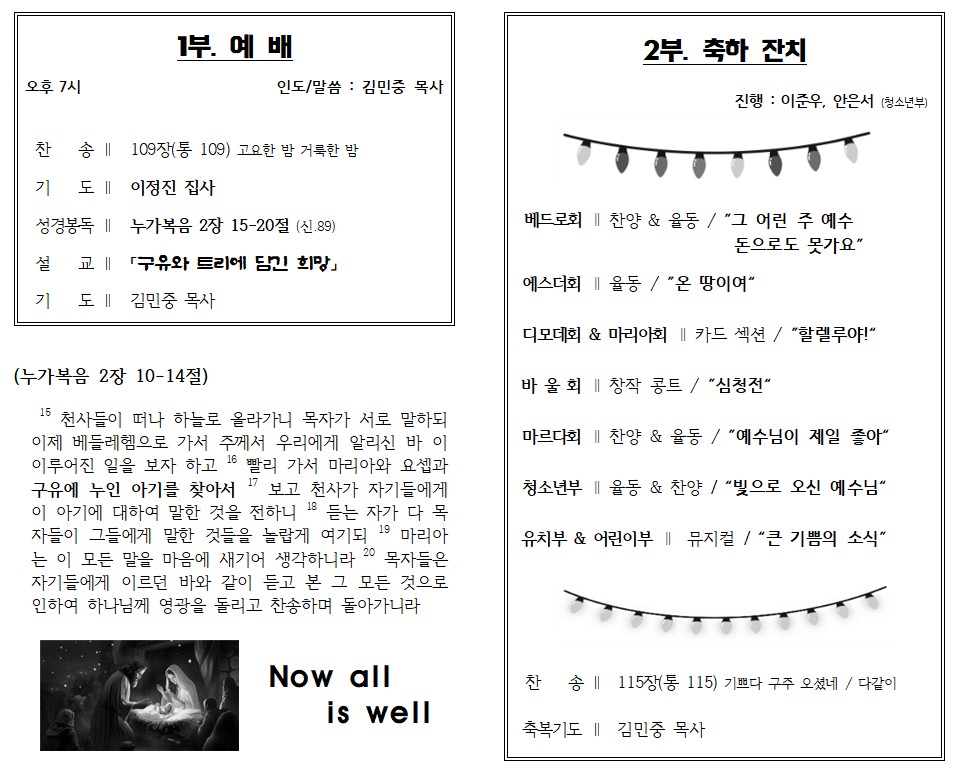 1부. 예 배

오후 7시 인도/말씀 : 김민중 목사

찬 송 ‖ 109장(통 109) 고요한 밤 거룩한 밤

기 도 ‖ 이정진 집사

성경봉독 ‖ 누가복음 2장 15-20절 (신.89)

설 교 ‖ 「구유와 트리에 담긴 희망」

기 도 ‖ 김민중 목사

(누가복음 2장 10-14절)

$^{15}$ 천사들이 떠나 하늘로 올라가니 목자가 서로 말하되 이제 베들레헴으로 가서 주께서 우리에게 알리신 바 이 이루어진 일을 보자 하고 $^{16}$ 빨리 가서 마리아와 요셉과 구유에 누인 아기를 찾아서 $^{17}$ 보고 천사가 자기들에게 이 아기에 대하여 말한 것을 전하니 $^{18}$ 듣는 자가 다 목자들이 그들에게 말한 것들을 놀랍게 여기되 $^{19}$ 마리아는 이 모든 말을 마음에 새기어 생각하니라 $^{20}$ 목자들은 자기들에게 이르던 바와 같이 듣고 본 그 모든 것으로 인하여 하나님께 영광을 돌리고 찬송하며 돌아가니라

Now all
is well

2부. 축하 잔치

진행 : 이준우, 안은서 (청소년부)

베드로회 ‖ 찬양 & 율동 / "그 어린 주 예수 돈으로도 못가요"

에스더회 ‖ 율동 / "온 땅이여"

디모데회 & 마리아회 ‖ 카드 섹션 / "할렐루야!"

바 울 회 ‖ 창작 콩트 / "심청전"

마르다회 ‖ 찬양 & 율동 / "예수님이 제일 좋아"

청소년부 ‖ 율동 & 찬양 / "빛으로 오신 예수님"

유치부 & 어린이부 ‖ 뮤지컬 / "큰 기쁨의 소식"

찬 송 ‖ 115장(통 115) 기쁘다 구주 오셨네 / 다같이

축복기도 ‖ 김민중 목사